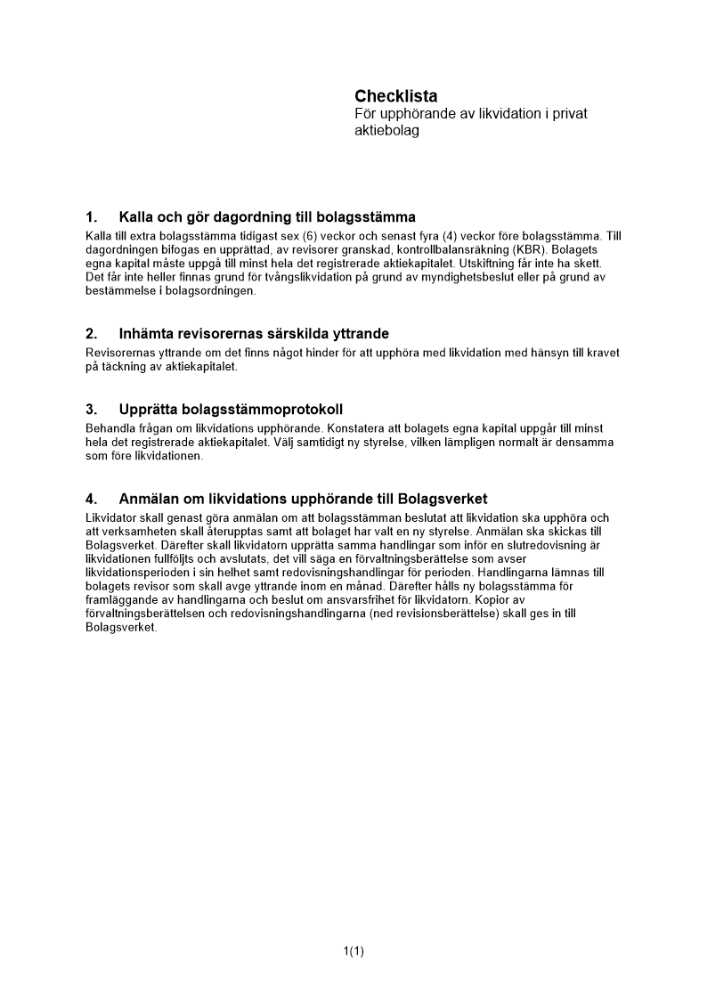 Checklista
För upphörande av likvidation i privat aktiebolag

1. Kalla och gör dagordning till bolagsstämma

Kalla till extra bolagsstämma tidigast sex (6) veckor och senast fyra (4) veckor före bolagsstämma. Till dagordningen bifogas en upprättad, av revisorer granskad, kontrollbalansräkning (KBR). Bolagets egna kapital måste uppgå till minst hela det registrerade aktiekapitalet. Utskiftning får inte ha skett. Det får inte heller finnas grund för tvångslikvidation på grund av myndighetsbeslut eller på grund av bestämmelse i bolagsordningen.

2. Inhämta revisorernas särskilda yttrande

Revisorernas yttrande om det finns något hinder för att upphöra med likvidation med hänsyn till kravet på täckning av aktiekapitalet.

3. Upprätta bolagsstämmoprotokoll

Behandla frågan om likvidations upphörande. Konstatera att bolagets egna kapital uppgår till minst hela det registrerade aktiekapitalet. Välj samtidigt ny styrelse, vilken lämpligen normalt är densamma som före likvidationen.

4. Anmälan om likvidations upphörande till Bolagsverket

Likvidator skall genast göra anmälan om att bolagsstämman beslutat att likvidation ska upphöra och att verksamheten skall återupptas samt att bolaget har valt en ny styrelse. Anmälan ska skickas till Bolagsverket. Därefter skall likvidatorn upprätta samma handlingar som inför en slutredovisning är likvidationen fullföljts och avslutats, det vill säga en förvaltningsberättelse som avser likvidationsperioden i sin helhet samt redovisningshandlingar för perioden. Handlingarna lämnas till bolagets revisor som skall avge yttrande inom en månad. Därefter hålls ny bolagsstämma för framläggande av handlingarna och beslut om ansvarsfrihet för likvidatorn. Kopior av förvaltningsberättelsen och redovisningshandlingarna (ned revisionsberättelse) skall ges in till Bolagsverket.

1(1)